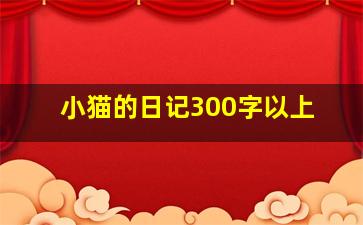 小猫的日记300字以上